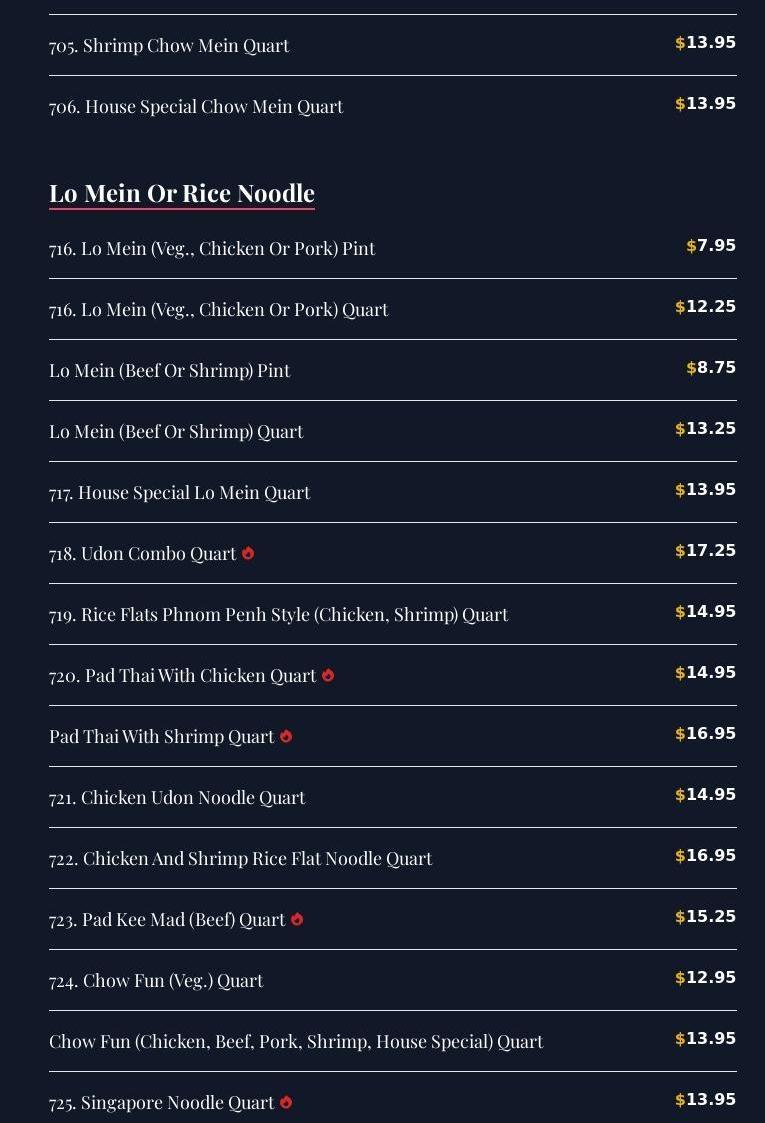 705. Shrimp Chow Mein Quart $13.95

706. House Special Chow Mein Quart $13.95

Lo Mein Or Rice Noodle

716. Lo Mein (Veg., Chicken Or Pork) Pint $7.95

716. Lo Mein (Veg., Chicken Or Pork) Quart $12.25

Lo Mein (Beef Or Shrimp) Pint $8.75

Lo Mein (Beef Or Shrimp) Quart $13.25

717. House Special Lo Mein Quart $13.95

718. Udon Combo Quart $17.25

719. Rice Flats Phnom Penh Style (Chicken, Shrimp) Quart $14.95

720. Pad Thai With Chicken Quart $14.95

Pad Thai With Shrimp Quart $16.95

721. Chicken Udon Noodle Quart $14.95

722. Chicken And Shrimp Rice Flat Noodle Quart $16.95

723. Pad Kee Mad (Beef) Quart $15.25

724. Chow Fun (Veg.) Quart $12.95

Chow Fun (Chicken, Beef, Pork, Shrimp, House Special) Quart $13.95

725. Singapore Noodle Quart $13.95